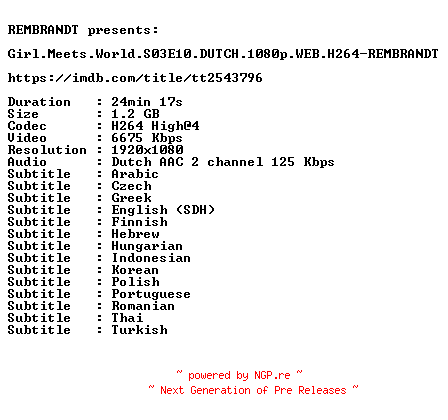 REMBRANDT presents:

Girl.Meets.World.S03E10.DUTCH.1080p.WEB.H264-REMBRANDT

https://imdb.com/title/tt2543796

Duration : 24min 17s
Size : 1.2 GB
Codec : H264 High@4
Video : 6675 Kbps
Resolution : 1920x1080
Audio : Dutch AAC 2 channel 125 Kbps
Subtitle : Arabic
Subtitle : Czech
Subtitle : Greek
Subtitle : English (SDH)
Subtitle : Finnish
Subtitle : Hebrew
Subtitle : Hungarian
Subtitle : Indonesian
Subtitle : Korean
Subtitle : Polish
Subtitle : Portuguese
Subtitle : Romanian
Subtitle : Thai
Subtitle : Turkish

~ powered by NGP.re ~
~ Next Generation of Pre Releases ~